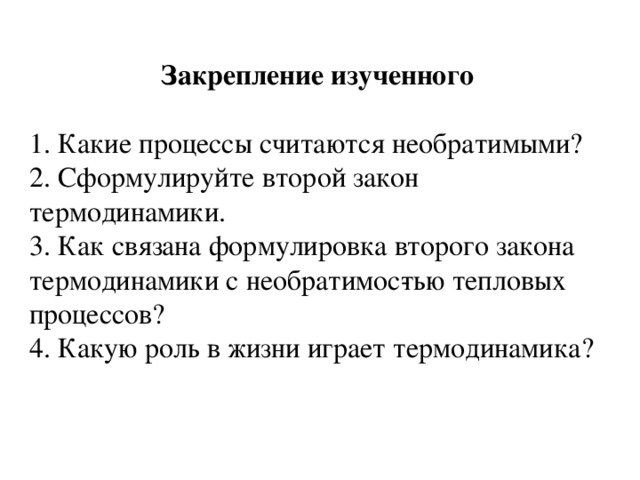 Закрепление изученного

1. Какие процессы считаются необратимыми?
2. Сформулируйте второй закон термодинамики.
3. Как связана формулировка второго закона термодинамики с необратимостью тепловых процессов?
4. Какую роль в жизни играет термодинамика?